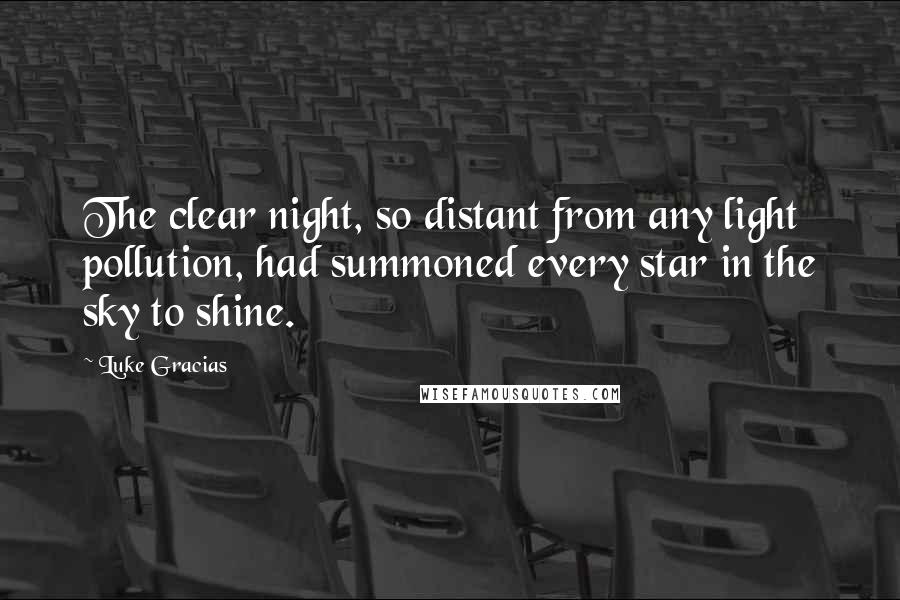 The clear night, so distant from any light pollution, had summoned every star in the sky to shine.

~ Luke Gracias

WISEFAMOUSQUOTES.COM